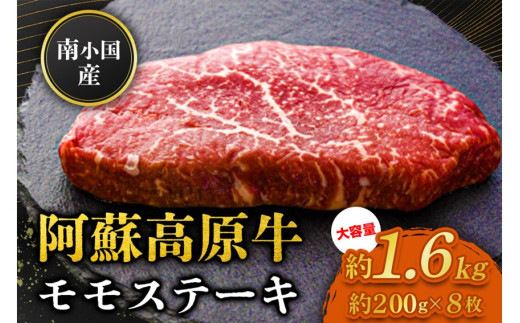 南小国産

阿蘇高原牛
モモステーキ

大容量
約1.6kg
約200g×8枚